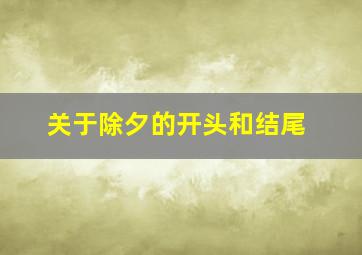 关于除夕的开头和结尾